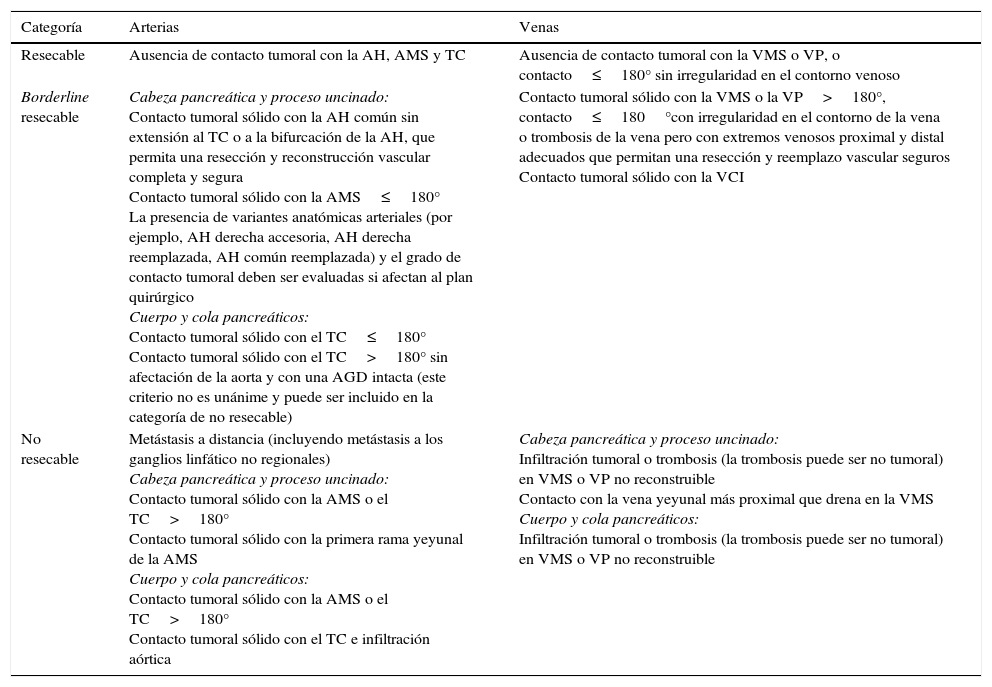 | Categoría | Arterias | Venas |
|---|---|---|
| Resecable | Ausencia de contacto tumoral con la AH, AMS y TC | Ausencia de contacto tumoral con la VMS o VP, o contacto ≤ 180° sin irregularidad en el contorno venoso |
| Borderline resecable | Cabeza pancreática y proceso uncinado: Contacto tumoral sólido con la AH común sin extensión al TC o a la bifurcación de la AH, que permita una resección y reconstrucción vascular completa y segura Contacto tumoral sólido con la AMS ≤ 180° La presencia de variantes anatómicas arteriales (por ejemplo, AH derecha accesoria, AH derecha reemplazada, AH común reemplazada) y el grado de contacto tumoral deben ser evaluadas si afectan al plan quirúrgico Cuerpo y cola pancreáticos: Contacto tumoral sólido con el TC ≤ 180° Contacto tumoral sólido con el TC > 180° sin afectación de la aorta y con una AGD intacta (este criterio no es unánime y puede ser incluido en la categoría de no resecable) | Contacto tumoral sólido con la VMS o la VP > 180°, contacto ≤ 180 °con irregularidad en el contorno de la vena o trombosis de la vena pero con extremos venosos proximal y distal adecuados que permitan una resección y reemplazo vascular seguros Contacto tumoral sólido con la VCI |
| No resecable | Metástasis a distancia (incluyendo metástasis a los ganglios linfático no regionales) Cabeza pancreática y proceso uncinado: Contacto tumoral sólido con la AMS o el TC > 180° Contacto tumoral sólido con la primera rama yeyunal de la AMS Cuerpo y cola pancreáticos: Contacto tumoral sólido con la AMS o el TC > 180° Contacto tumoral sólido con el TC e infiltración aórtica | Cabeza pancreática y proceso uncinado: Infiltración tumoral o trombosis (la trombosis puede ser no tumoral) en VMS o VP no reconstruible Contacto con la vena yeyunal más proximal que drena en la VMS Cuerpo y cola pancreáticos: Infiltración tumoral o trombosis (la trombosis puede ser no tumoral) en VMS o VP no reconstruible |